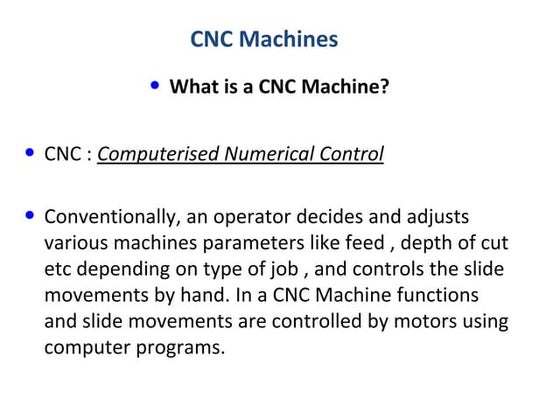 CNC Machines

• What is a CNC Machine?

• CNC : Computerised Numerical Control

• Conventionally, an operator decides and adjusts various machines parameters like feed , depth of cut etc depending on type of job , and controls the slide movements by hand. In a CNC Machine functions and slide movements are controlled by motors using computer programs.